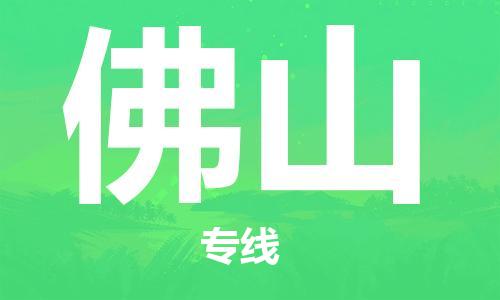 佛山

专线